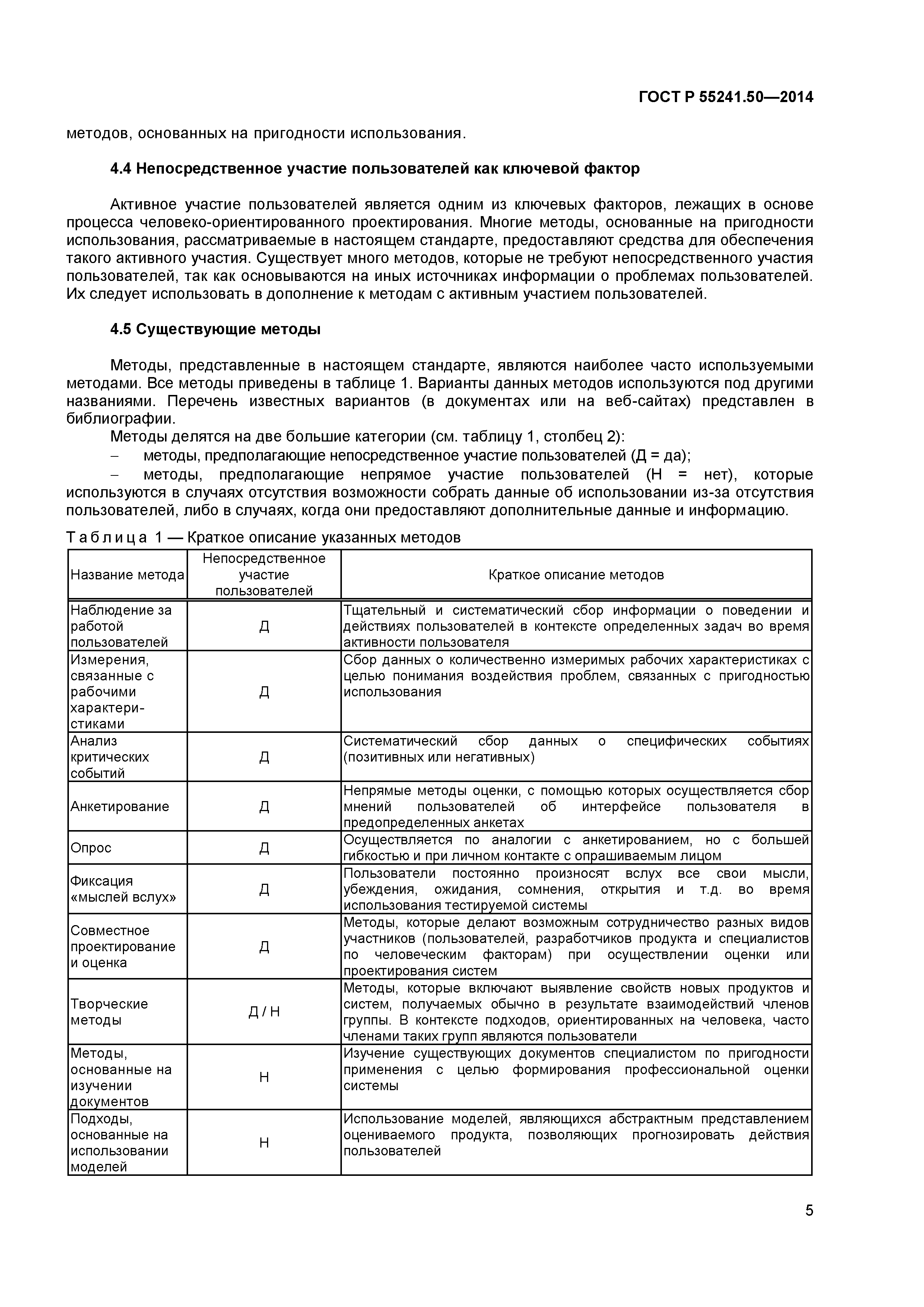 ГОСТ Р 55241.50—2014

методов, основанных на пригодности использования.

4.4 Непосредственное участие пользователей как ключевой фактор

Активное участие пользователей является одним из ключевых факторов, лежащих в основе процесса человеко-ориентированного проектирования. Многие методы, основанные на пригодности использования, рассматриваемые в настоящем стандарте, предоставляют средства для обеспечения такого активного участия. Существует много методов, которые не требуют непосредственного участия пользователей, так как основываются на иных источниках информации о проблемах пользователей. Их следует использовать в дополнение к методам с активным участием пользователей.

4.5 Существующие методы

Методы, представленные в настоящем стандарте, являются наиболее часто используемыми методами. Все методы приведены в таблице 1. Варианты данных методов используются под другими названиями. Перечень известных вариантов (в документах или на веб-сайтах) представлен в библиографии.

Методы делятся на две большие категории (см. таблицу 1, столбец 2):

– методы, предполагающие непосредственное участие пользователей (Д = да);

– методы, предполагающие непрямое участие пользователей (Н = нет), которые используются в случаях отсутствия возможности собрать данные об использовании из-за отсутствия пользователей, либо в случаях, когда они предоставляют дополнительные данные и информацию.

Таблица 1 — Краткое описание указанных методов

| Название метода | Непосредственное участие пользователей | Краткое описание методов |
|---|---|---|
| Наблюдение за работой пользователей | Д | Тщательный и систематический сбор информации о поведении и действиях пользователей в контексте определенных задач во время активности пользователя |
| Измерения, связанные с рабочими характеристиками | Д | Сбор данных о количественно измеримых рабочих характеристиках с целью понимания воздействия проблем, связанных с пригодностью использования |
| Анализ критических событий | Д | Систематический сбор данных о специфических событиях (позитивных или негативных) |
| Анкетирование | Д | Непрямые методы оценки, с помощью которых осуществляется сбор мнений пользователей об интерфейсе пользователя в предопределенных анкетах |
| Опрос | Д | Осуществляется по аналогии с анкетированием, но с большей гибкостью и при личном контакте с опрашиваемым лицом |
| Фиксация «мыслей вслух» | Д | Пользователи постоянно произносят вслух все свои мысли, убеждения, ожидания, сомнения, открытия и т.д. во время использования тестируемой системы |
| Совместное проектирование и оценка | Д | Методы, которые делают возможным сотрудничество разных видов участников (пользователей, разработчиков продукта и специалистов по человеческим факторам) при осуществлении оценки или проектирования систем |
| Творческие методы | Д / Н | Методы, которые включают выявление свойств новых продуктов и систем, получаемых обычно в результате взаимодействий членов группы. В контексте подходов, ориентированных на человека, часто членами таких групп являются пользователи |
| Методы, основанные на изучении документов | Н | Изучение существующих документов специалистом по пригодности применения с целью формирования профессиональной оценки системы |
| Подходы, основанные на использовании моделей | Н | Использование моделей, являющихся абстрактным представлением оцениваемого продукта, позволяющих прогнозировать действия пользователей |

5